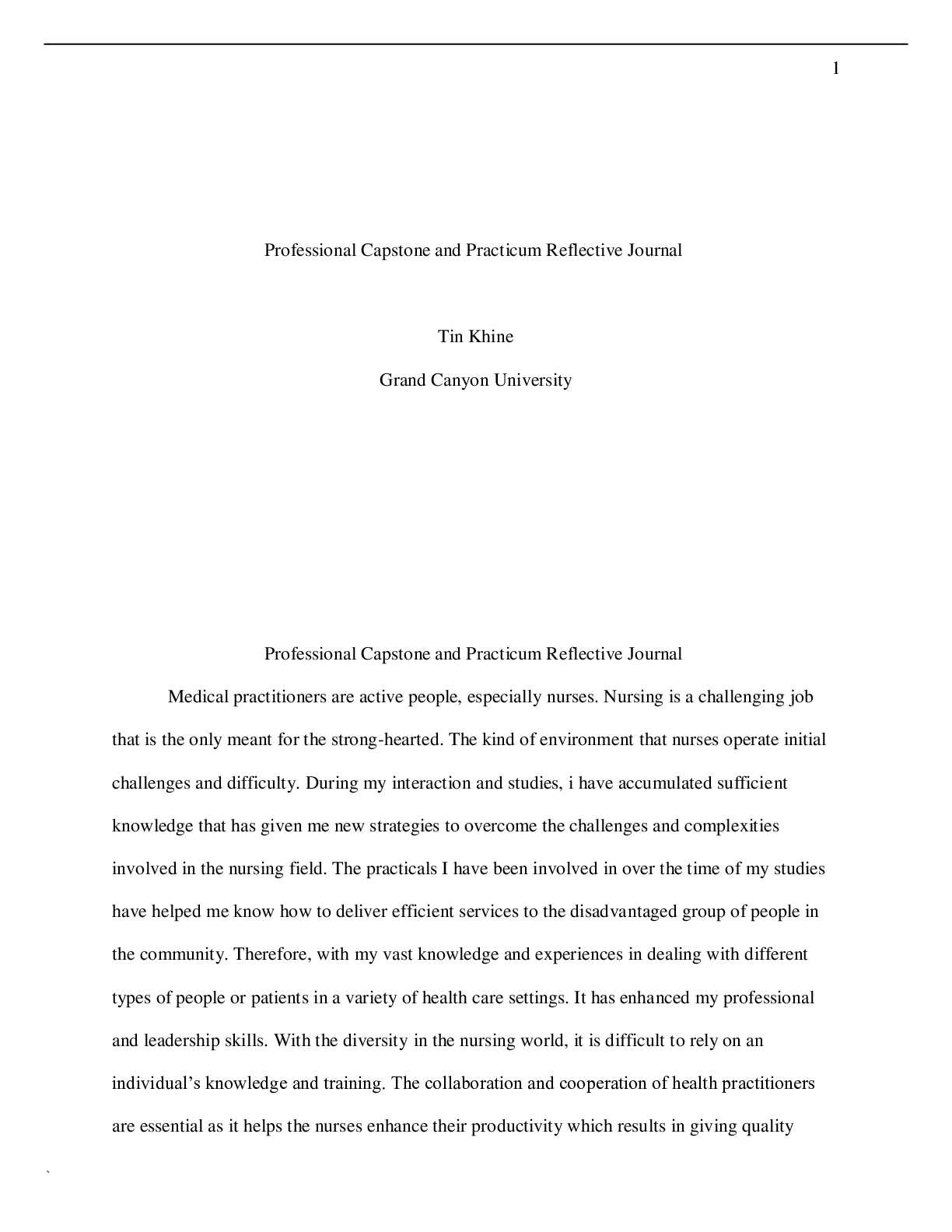 1

Professional Capstone and Practicum Reflective Journal

Tin Khine

Grand Canyon University

Professional Capstone and Practicum Reflective Journal

Medical practitioners are active people, especially nurses. Nursing is a challenging job that is the only meant for the strong-hearted. The kind of environment that nurses operate initial challenges and difficulty. During my interaction and studies, i have accumulated sufficient knowledge that has given me new strategies to overcome the challenges and complexities involved in the nursing field. The practicals I have been involved in over the time of my studies have helped me know how to deliver efficient services to the disadvantaged group of people in the community. Therefore, with my vast knowledge and experiences in dealing with different types of people or patients in a variety of health care settings. It has enhanced my professional and leadership skills. With the diversity in the nursing world, it is difficult to rely on an individual's knowledge and training. The collaboration and cooperation of health practitioners are essential as it helps the nurses enhance their productivity which results in giving quality

`